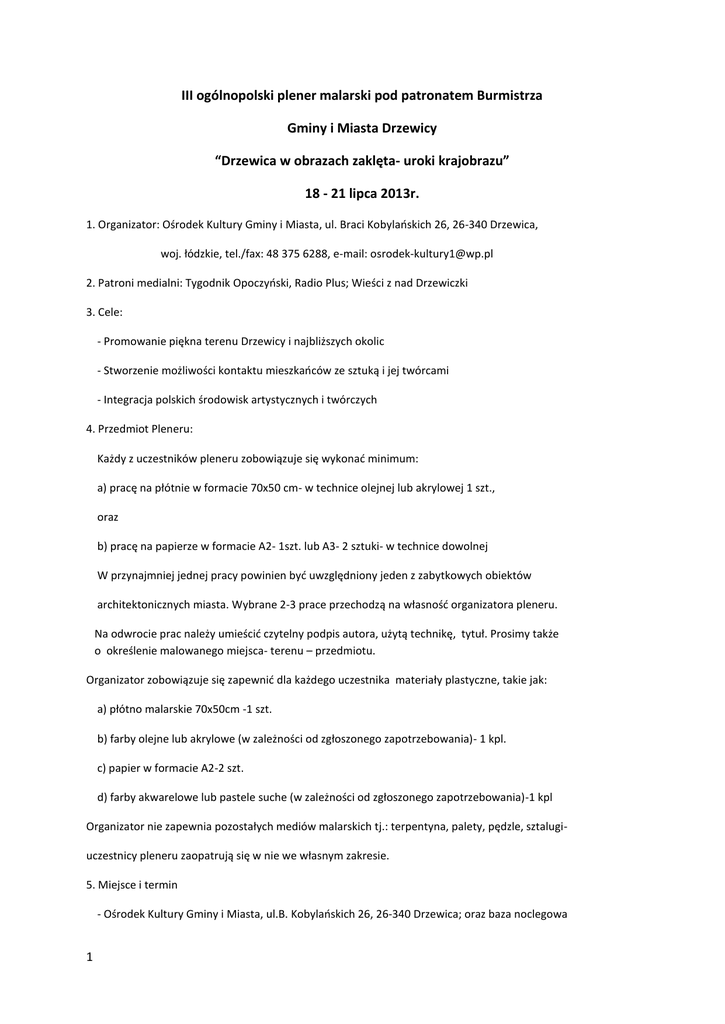 III ogólnopolski plener malarski pod patronatem Burmistrza

Gminy i Miasta Drzewicy

“Drzewica w obrazach zaklęta- uroki krajobrazu”

18 - 21 lipca 2013r.

1. Organizator: Ośrodek Kultury Gminy i Miasta, ul. Braci Kobylańskich 26, 26-340 Drzewica,

woj. łódzkie, tel./fax: 48 375 6288, e-mail: osrodek-kultury1@wp.pl

2. Patroni medialni: Tygodnik Opoczyński, Radio Plus; Wieści z nad Drzewiczki

3. Cele:

- Promowanie piękna terenu Drzewicy i najbliższych okolic

- Stworzenie możliwości kontaktu mieszkańców ze sztuką i jej twórcami

- Integracja polskich środowisk artystycznych i twórczych

4. Przedmiot Pleneru:

Każdy z uczestników pleneru zobowiązuje się wykonać minimum:

a) pracę na płótnie w formacie 70x50 cm- w technice olejnej lub akrylowej 1 szt.,

oraz

b) pracę na papierze w formacie A2- 1szt. lub A3- 2 sztuki- w technice dowolnej

W przynajmniej jednej pracy powinien być uwzględniony jeden z zabytkowych obiektów architektonicznych miasta. Wybrane 2-3 prace przechodzą na własność organizatora pleneru.

Na odwrocie prac należy umieścić czytelny podpis autora, użytą technikę, tytuł. Prosimy także o określenie malowanego miejsca- terenu – przedmiotu.

Organizator zobowiązuje się zapewnić dla każdego uczestnika materiały plastyczne, takie jak:

a) płótno malarskie 70x50cm -1 szt.

b) farby olejne lub akrylowe (w zależności od zgłoszonego zapotrzebowania)- 1 kpl.

c) papier w formacie A2-2 szt.

d) farby akwarelowe lub pastele suche (w zależności od zgłoszonego zapotrzebowania)-1 kpl

Organizator nie zapewnia pozostałych mediów malarskich tj.: terpentyna, palety, pędzle, sztalugi- uczestnicy pleneru zaopatrują się w nie we własnym zakresie.

5. Miejsce i termin

- Ośrodek Kultury Gminy i Miasta, ul.B. Kobylańskich 26, 26-340 Drzewica; oraz baza noclegowa

1